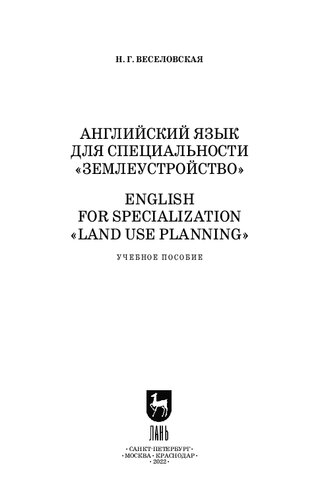 Н. Г. ВЕСЕЛОВСКАЯ

АНГЛИЙСКИЙ ЯЗЫК
ДЛЯ СПЕЦИАЛЬНОСТИ
«ЗЕМЛЕУСТРОЙСТВО»

ENGLISH
FOR SPECIALIZATION
«LAND USE PLANNING»

УЧЕБНОЕ ПОСОБИЕ

ЛАНЬ

·САНКТ-ПЕТЕРБУРГ·
·МОСКВА·КРАСНОДАР·
·2022·